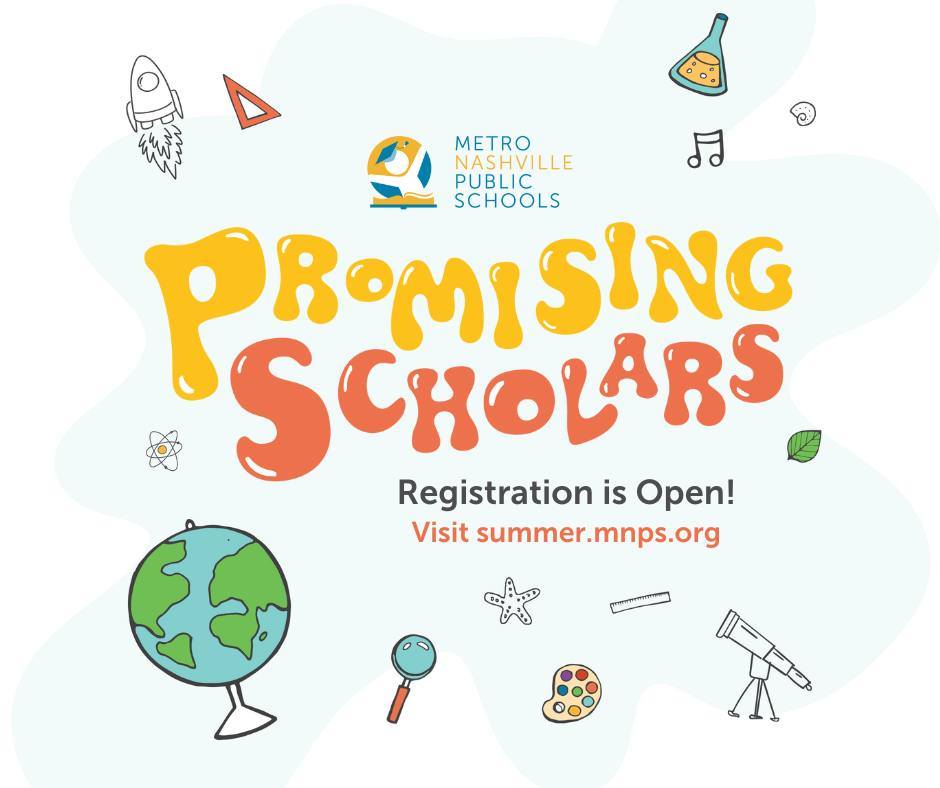 METRO
NASHVILLE
PUBLIC
SCHOOLS

PROMISING
SCHOLARS

Registration is Open!
Visit summer.mnps.org